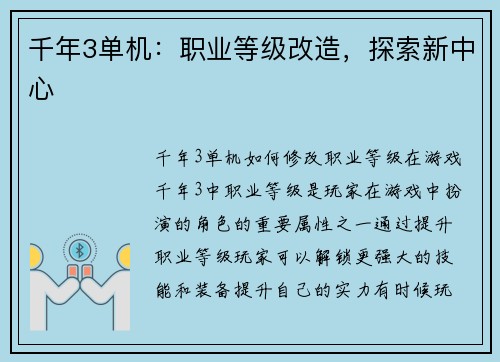 千年3单机：职业等级改造，探索新中心

千年3单机如何修改职业等级在游戏千年3中职业等级是玩家在游戏中扮演的角色的重要属性之一通过提升职业等级玩家可以解锁更强大的技能和装备提升自己的实力有时候玩